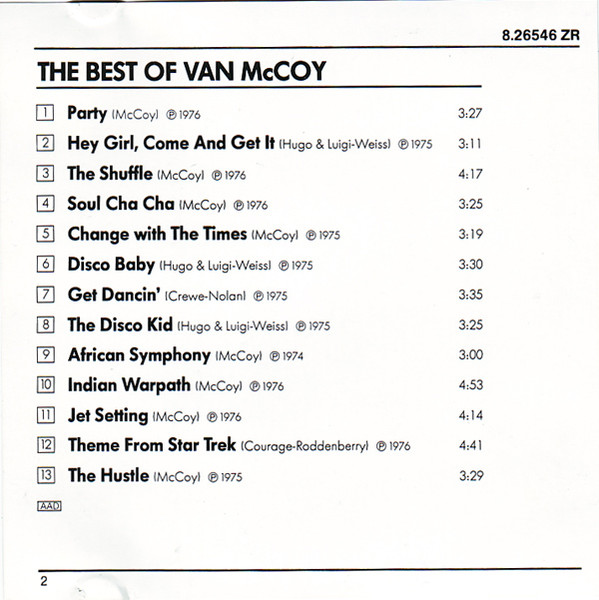 8.26546 ZR

THE BEST OF VAN McCOY

1 Party (McCoy) ℗ 1976 3:27

2 Hey Girl, Come And Get It (Hugo & Luigi-Weiss) ℗ 1975 3:11

3 The Shuffle (McCoy) ℗ 1976 4:17

4 Soul Cha Cha (McCoy) ℗ 1976 3:25

5 Change with The Times (McCoy) ℗ 1975 3:19

6 Disco Baby (Hugo & Luigi-Weiss) ℗ 1975 3:30

7 Get Dancin' (Crewe-Nolan) ℗ 1975 3:35

8 The Disco Kid (Hugo & Luigi-Weiss) ℗ 1975 3:25

9 African Symphony (McCoy) ℗ 1974 3:00

10 Indian Warpath (McCoy) ℗ 1976 4:53

11 Jet Setting (McCoy) ℗ 1976 4:14

12 Theme From Star Trek (Courage-Roddenberry) ℗ 1976 4:41

13 The Hustle (McCoy) ℗ 1975 3:29

AAD

2